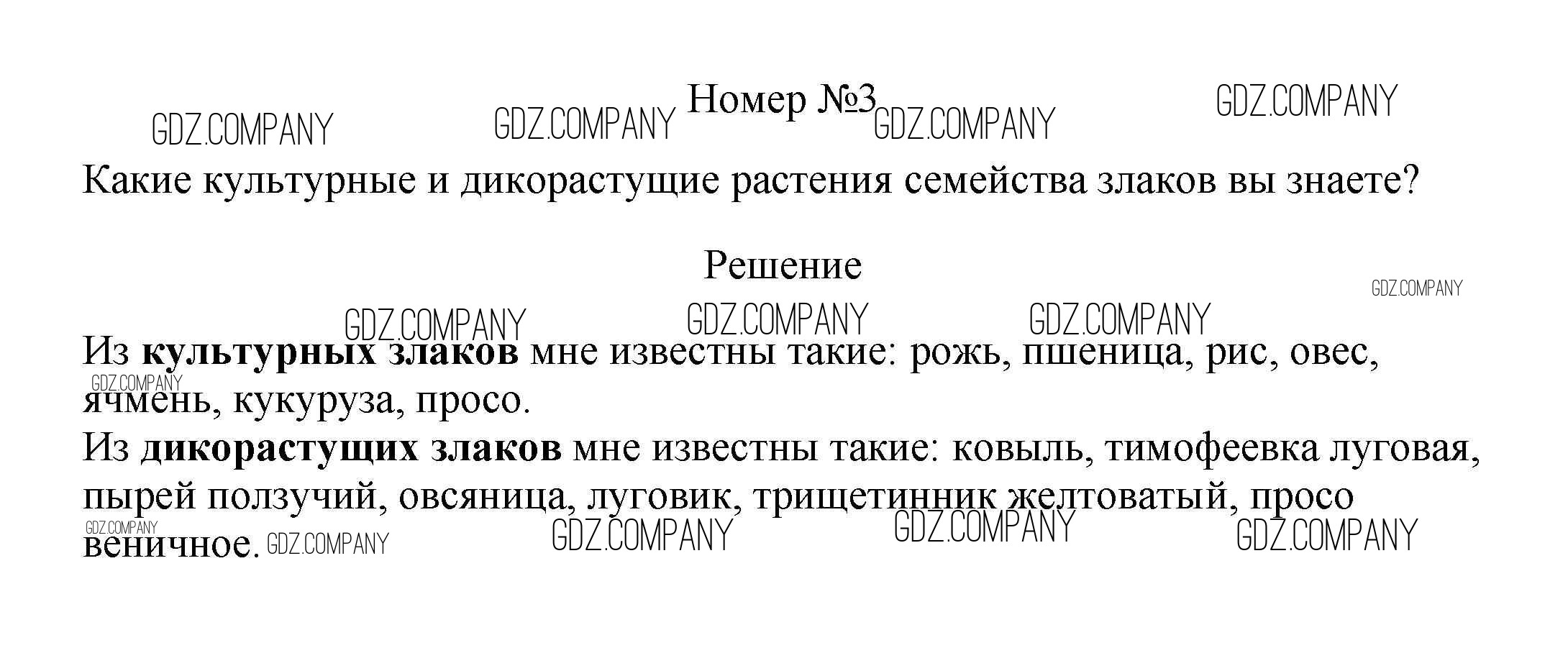 Номер №3

Какие культурные и дикорастущие растения семейства злаков вы знаете?

Решение

Из культурных злаков мне известны такие: рожь, пшеница, рис, овес, ячмень, кукуруза, просо.
Из дикорастущих злаков мне известны такие: ковыль, тимофеевка луговая, пырей ползучий, овсяница, луговик, трищетинник желтоватый, просо веничное.

GDZ.COMPANY